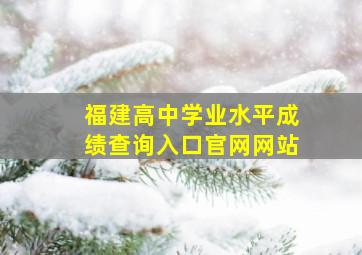 福建高中学业水平成绩查询入口官网网站